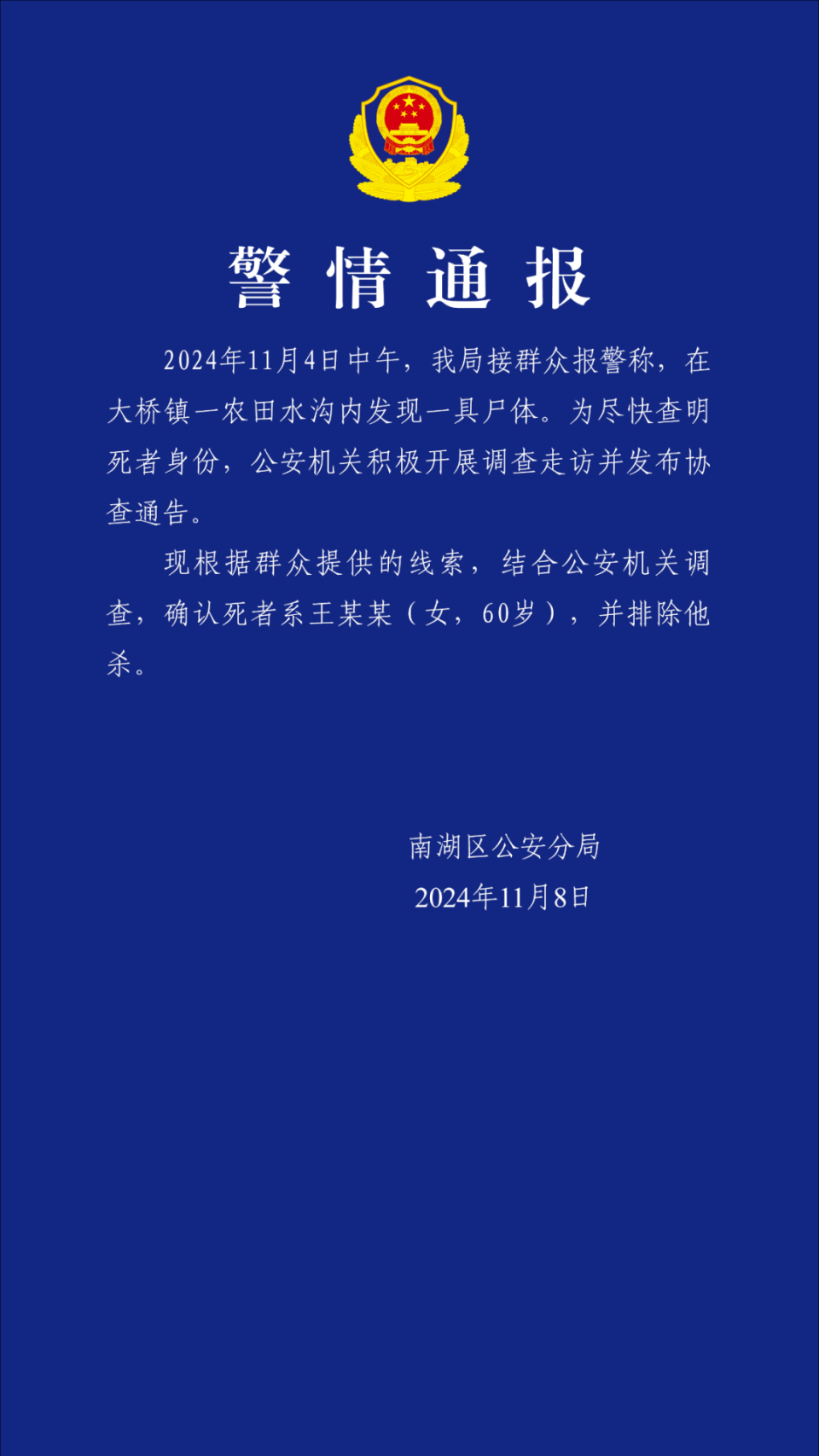 警情通报

2024年11月4日中午，我局接群众报警称，在大桥镇一农田水沟内发现一具尸体。为尽快查明死者身份，公安机关积极开展调查走访并发布协查通告。

现根据群众提供的线索，结合公安机关调查，确认死者系王某某（女，60岁），并排除他杀。

南湖区公安分局
2024年11月8日